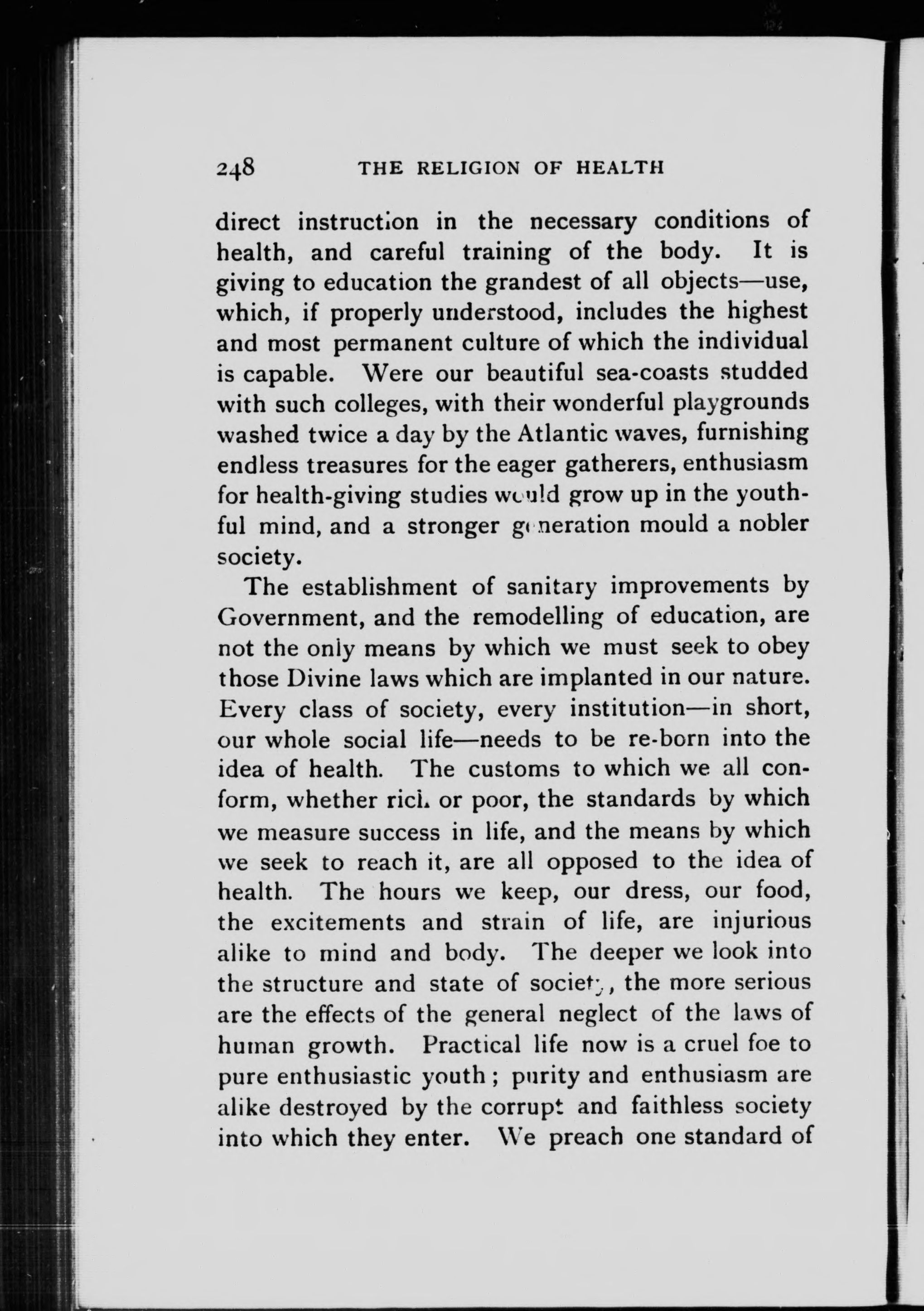 248 THE RELIGION OF HEALTH

direct instruction in the necessary conditions of health, and careful training of the body. It is giving to education the grandest of all objects—use, which, if properly understood, includes the highest and most permanent culture of which the individual is capable. Were our beautiful sea-coasts studded with such colleges, with their wonderful playgrounds washed twice a day by the Atlantic waves, furnishing endless treasures for the eager gatherers, enthusiasm for health-giving studies would grow up in the youthful mind, and a stronger generation mould a nobler society.

The establishment of sanitary improvements by Government, and the remodelling of education, are not the only means by which we must seek to obey those Divine laws which are implanted in our nature. Every class of society, every institution—in short, our whole social life—needs to be re-born into the idea of health. The customs to which we all conform, whether rich or poor, the standards by which we measure success in life, and the means by which we seek to reach it, are all opposed to the idea of health. The hours we keep, our dress, our food, the excitements and strain of life, are injurious alike to mind and body. The deeper we look into the structure and state of society, the more serious are the effects of the general neglect of the laws of human growth. Practical life now is a cruel foe to pure enthusiastic youth; purity and enthusiasm are alike destroyed by the corrupt and faithless society into which they enter. We preach one standard of